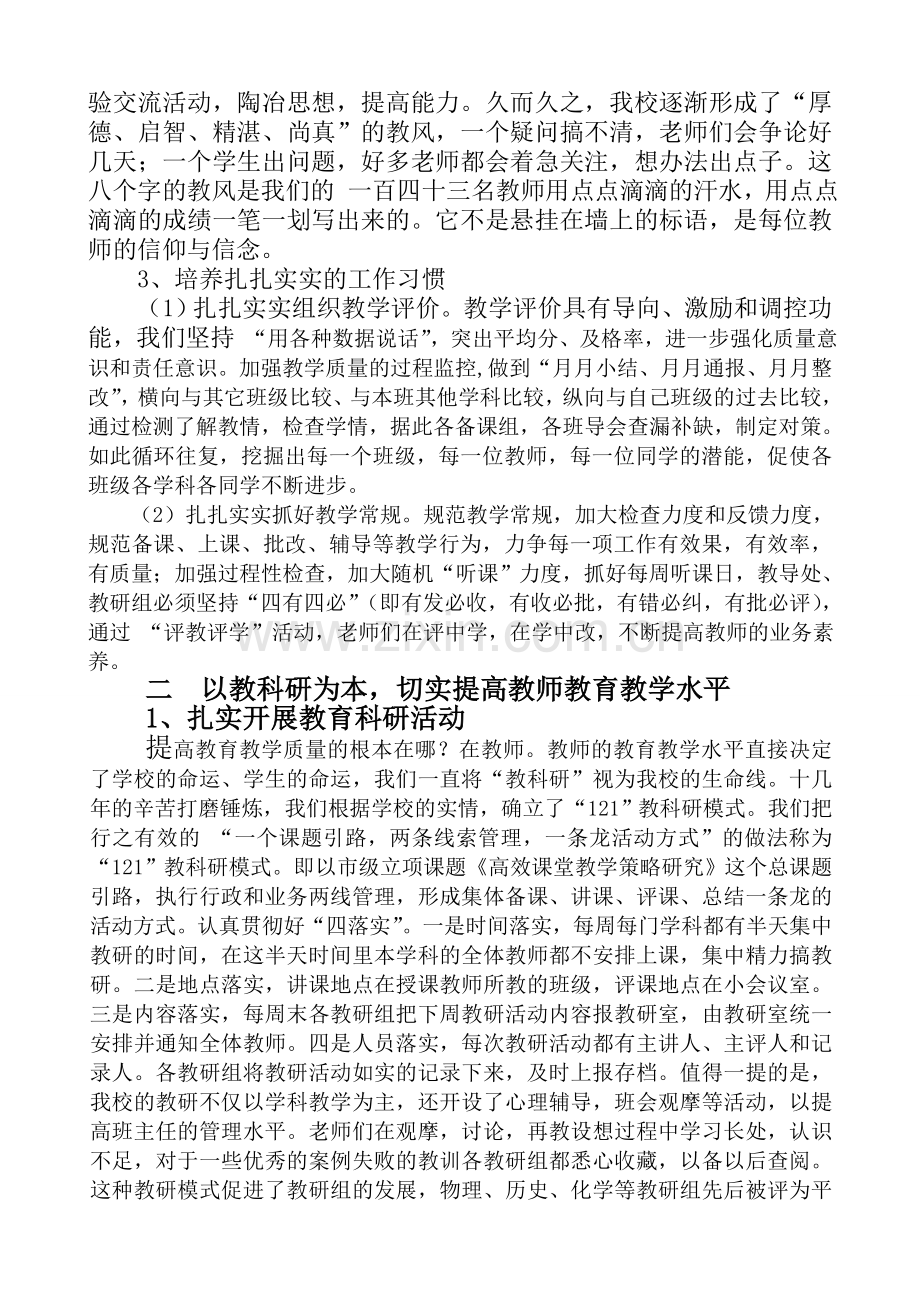 验交流活动，陶冶思想，提高能力。久而久之，我校逐渐形成了“厚德、启智、精湛、尚真”的教风，一个疑问搞不清，老师们会争论好几天；一个学生出问题，好多老师都会着急关注，想办法出点子。这八个字的教风是我们的一百四十三名教师用点点滴滴的汗水，用点点滴滴的成绩一笔一划写出来的。它不是悬挂在墙上的标语，是每位教师的信仰与信念。

3、培养扎扎实实的工作习惯

（1）扎扎实实组织教学评价。教学评价具有导向、激励和调控功能，我们坚持“用各种数据说话”，突出平均分、及格率，进一步强化质量意识和责任意识。加强教学质量的过程监控,做到“月月小结、月月通报、月月整改”，横向与其它班级比较、与本班其他学科比较，纵向与自己班级的过去比较，通过检测了解教情，检查学情，据此各备课组，各班导会查漏补缺，制定对策。如此循环往复，挖掘出每一个班级，每一位教师，每一位同学的潜能，促使各班级各学科各同学不断进步。

（2）扎扎实实抓好教学常规。规范教学常规，加大检查力度和反馈力度，规范备课、上课、批改、辅导等教学行为，力争每一项工作有效果，有效率，有质量；加强过程性检查，加大随机“听课”力度，抓好每周听课日，教导处、教研组必须坚持“四有四必”（即有发必收，有收必批，有错必纠，有批必评），通过“评教评学”活动，老师们在评中学，在学中改，不断提高教师的业务素养。

二 以教科研为本，切实提高教师教育教学水平

1、扎实开展教育科研活动

提高教育教学质量的根本在哪？在教师。教师的教育教学水平直接决定了学校的命运、学生的命运，我们一直将“教科研”视为我校的生命线。十几年的辛苦打磨锤炼，我们根据学校的实情，确立了“121”教科研模式。我们把行之有效的“一个课题引路，两条线索管理，一条龙活动方式”的做法称为“121”教科研模式。即以市级立项课题《高效课堂教学策略研究》这个总课题引路，执行行政和业务两线管理，形成集体备课、讲课、评课、总结一条龙的活动方式。认真贯彻好“四落实”。一是时间落实，每周每门学科都有半天集中教研的时间，在这半天时间里本学科的全体教师都不安排上课，集中精力搞教研。二是地点落实，讲课地点在授课教师所教的班级，评课地点在小会议室。三是内容落实，每周末各教研组把下周教研活动内容报教研室，由教研室统一安排并通知全体教师。四是人员落实，每次教研活动都有主讲人、主评人和记录人。各教研组将教研活动如实的记录下来，及时上报存档。值得一提的是，我校的教研不仅以学科教学为主，还开设了心理辅导，班会观摩等活动，以提高班主任的管理水平。老师们在观摩，讨论，再教设想过程中学习长处，认识不足，对于一些优秀的案例失败的教训各教研组都悉心收藏，以备以后查阅。这种教研模式促进了教研组的发展，物理、历史、化学等教研组先后被评为平

www.zixin.com.cn